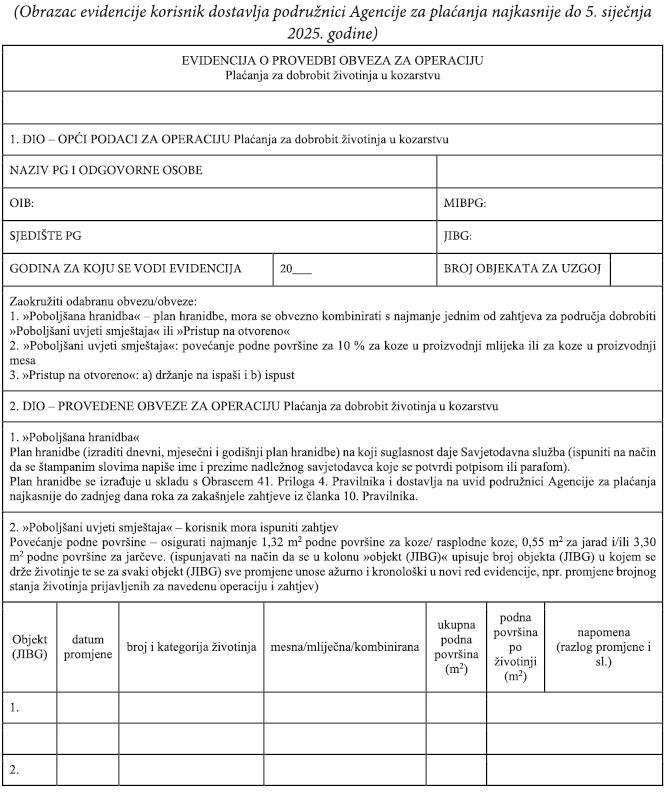 (Obrazac evidencije korisnik dostavlja podružnici Agencije za plaćanja najkasnije do 5. siječnja 2025. godine)

EVIDENCIJA O PROVEDBI OBVEZA ZA OPERACIJU
Plaćanja za dobrobit životinja u kozarstvu

1. DIO – OPĆI PODACI ZA OPERACIJU Plaćanja za dobrobit životinja u kozarstvu

| NAZIV PG I ODGOVORNE OSOBE | | | |
|---|---|---|---|
| OIB: | | MIBPG: | |
| SJEDIŠTE PG | | JIBG: | |
| GODINA ZA KOJU SE VODI EVIDENCIJA | 20___ | BROJ OBJEKATA ZA UZGOJ | |

Zaokružiti odabranu obvezu/obveze:
1. »Poboljšana hranidba« – plan hranidbe, mora se obvezno kombinirati s najmanje jednim od zahtjeva za područja dobrobiti »Poboljšani uvjeti smještaja« ili »Pristup na otvoreno«
2. »Poboljšani uvjeti smještaja«: povećanje podne površine za 10 % za koze u proizvodnji mlijeka ili za koze u proizvodnji mesa
3. »Pristup na otvoreno«: a) držanje na ispaši i b) ispust

2. DIO – PROVEDENE OBVEZE ZA OPERACIJU Plaćanja za dobrobit životinja u kozarstvu

1. »Poboljšana hranidba«
Plan hranidbe (izraditi dnevni, mjesečni i godišnji plan hranidbe) na koji suglasnost daje Savjetodavna služba (ispuniti na način da se štampanim slovima napiše ime i prezime nadležnog savjetodavca koje se potvrdi potpisom ili parafom).
Plan hranidbe se izrađuje u skladu s Obrascem 41. Priloga 4. Pravilnika i dostavlja na uvid podružnici Agencije za plaćanja najkasnije do zadnjeg dana roka za zakašnjele zahtjeve iz članka 10. Pravilnika.

2. »Poboljšani uvjeti smještaja« – korisnik mora ispuniti zahtjev
Povećanje podne površine – osigurati najmanje 1,32 $m^2$ podne površine za koze/ rasplodne koze, 0,55 $m^2$ za jarad i/ili 3,30 $m^2$ podne površine za jarčeve. (ispunjavati na način da se u kolonu »objekt (JIBG)« upisuje broj objekta (JIBG) u kojem se drže životinje te se za svaki objekt (JIBG) sve promjene unose ažurno i kronološki u novi red evidencije, npr. promjene brojnog stanja životinja prijavljenih za navedenu operaciju i zahtjev)

| Objekt (JIBG) | datum promjene | broj i kategorija životinja | mesna/mliječna/kombinirana | ukupna podna površina ($m^2$) | podna površina po životinji ($m^2$) | napomena (razlog promjene i sl.) |
|---|---|---|---|---|---|---|
| 1. | | | | | | |
| | | | | | | |
| 2. | | | | | | |